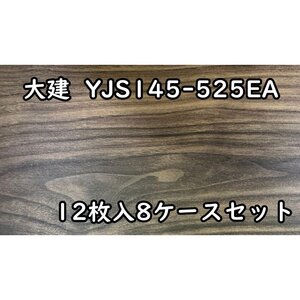 大建　YJS145-525EA

12枚入8ケースセット